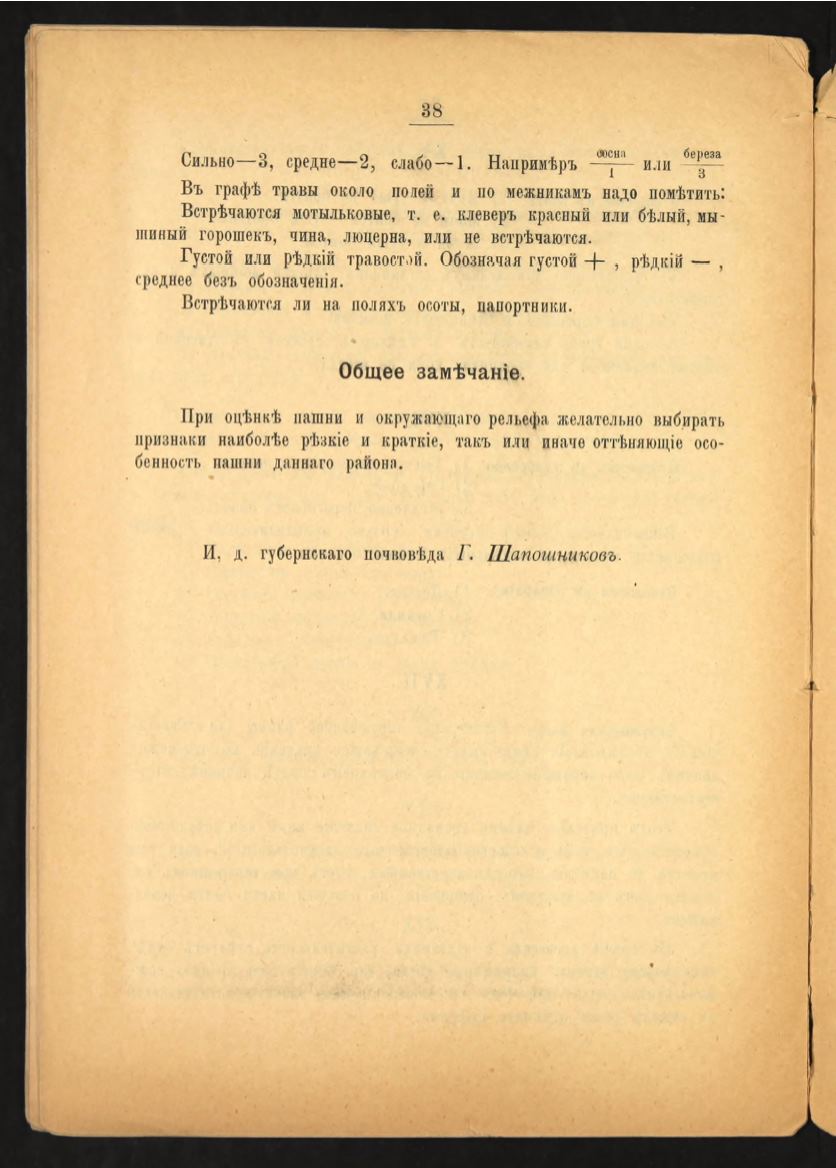 38

Сильно—3, средне—2, слабо—1. Напримѣръ $\frac{\text{сосна}}{1}$ или $\frac{\text{береза}}{3}$

Въ графѣ травы около полей и по межникамъ надо помѣтить:

Встрѣчаются мотыльковые, т. е. клеверъ красный или бѣлый, мышиный горошекъ, чина, люцерна, или не встрѣчаются.

Густой или рѣдкій травостой. Обозначая густой +, рѣдкій —, среднее безъ обозначенія.

Встрѣчаются ли на поляхъ осоты, папортники.

Общее замѣчаніе.

При оцѣнкѣ пашни и окружающаго рельефа желательно выбирать признаки наиболѣе рѣзкіе и краткіе, такъ или иначе оттѣняющіе особенность пашни даннаго района.

И. д. губернскаго почвовѣда Г. Шапошниковъ.